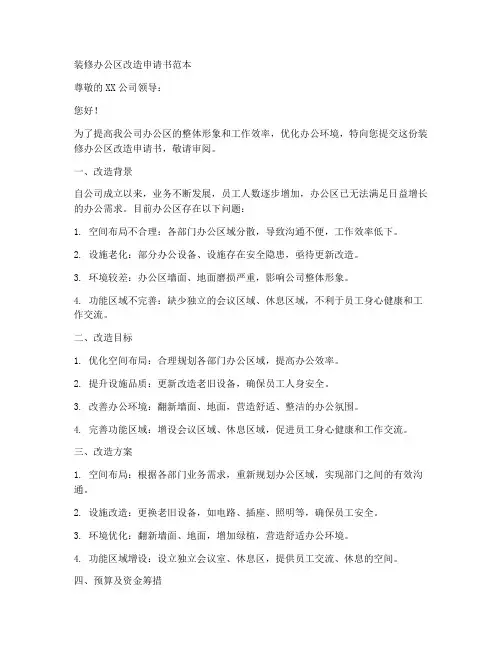 装修办公区改造申请书范本

尊敬的XX公司领导：

您好！

为了提高我公司办公区的整体形象和工作效率，优化办公环境，特向您提交这份装修办公区改造申请书，敬请审阅。

一、改造背景

自公司成立以来，业务不断发展，员工人数逐步增加，办公区已无法满足日益增长的办公需求。目前办公区存在以下问题：

1. 空间布局不合理：各部门办公区域分散，导致沟通不便，工作效率低下。

2. 设施老化：部分办公设备、设施存在安全隐患，亟待更新改造。

3. 环境较差：办公区墙面、地面磨损严重，影响公司整体形象。

4. 功能区域不完善：缺少独立的会议区域、休息区域，不利于员工身心健康和工作交流。

二、改造目标

1. 优化空间布局：合理规划各部门办公区域，提高办公效率。

2. 提升设施品质：更新改造老旧设备，确保员工人身安全。

3. 改善办公环境：翻新墙面、地面，营造舒适、整洁的办公氛围。

4. 完善功能区域：增设会议区域、休息区域，促进员工身心健康和工作交流。

三、改造方案

1. 空间布局：根据各部门业务需求，重新规划办公区域，实现部门之间的有效沟通。

2. 设施改造：更换老旧设备，如电路、插座、照明等，确保员工安全。

3. 环境优化：翻新墙面、地面，增加绿植，营造舒适办公环境。

4. 功能区域增设：设立独立会议室、休息区，提供员工交流、休息的空间。

四、预算及资金筹措